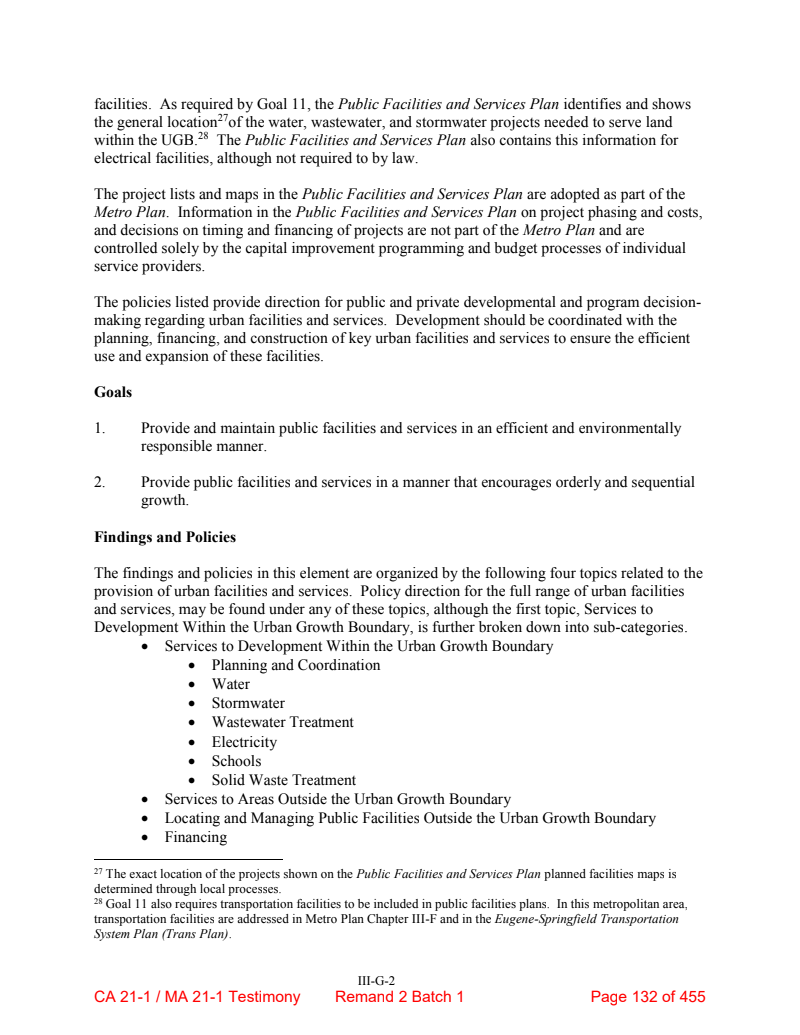 facilities. As required by Goal 11, the Public Facilities and Services Plan identifies and shows the general location$^{27}$of the water, wastewater, and stormwater projects needed to serve land within the UGB.$^{28}$ The Public Facilities and Services Plan also contains this information for electrical facilities, although not required to by law.

The project lists and maps in the Public Facilities and Services Plan are adopted as part of the Metro Plan. Information in the Public Facilities and Services Plan on project phasing and costs, and decisions on timing and financing of projects are not part of the Metro Plan and are controlled solely by the capital improvement programming and budget processes of individual service providers.

The policies listed provide direction for public and private developmental and program decision-making regarding urban facilities and services. Development should be coordinated with the planning, financing, and construction of key urban facilities and services to ensure the efficient use and expansion of these facilities.

Goals

1. Provide and maintain public facilities and services in an efficient and environmentally responsible manner.

2. Provide public facilities and services in a manner that encourages orderly and sequential growth.

Findings and Policies

The findings and policies in this element are organized by the following four topics related to the provision of urban facilities and services. Policy direction for the full range of urban facilities and services, may be found under any of these topics, although the first topic, Services to Development Within the Urban Growth Boundary, is further broken down into sub-categories.
• Services to Development Within the Urban Growth Boundary
  • Planning and Coordination
  • Water
  • Stormwater
  • Wastewater Treatment
  • Electricity
  • Schools
  • Solid Waste Treatment
• Services to Areas Outside the Urban Growth Boundary
• Locating and Managing Public Facilities Outside the Urban Growth Boundary
• Financing

$^{27}$ The exact location of the projects shown on the Public Facilities and Services Plan planned facilities maps is determined through local processes.
$^{28}$ Goal 11 also requires transportation facilities to be included in public facilities plans. In this metropolitan area, transportation facilities are addressed in Metro Plan Chapter III-F and in the Eugene-Springfield Transportation System Plan (Trans Plan).

III-G-2
CA 21-1 / MA 21-1 Testimony Remand 2 Batch 1 Page 132 of 455